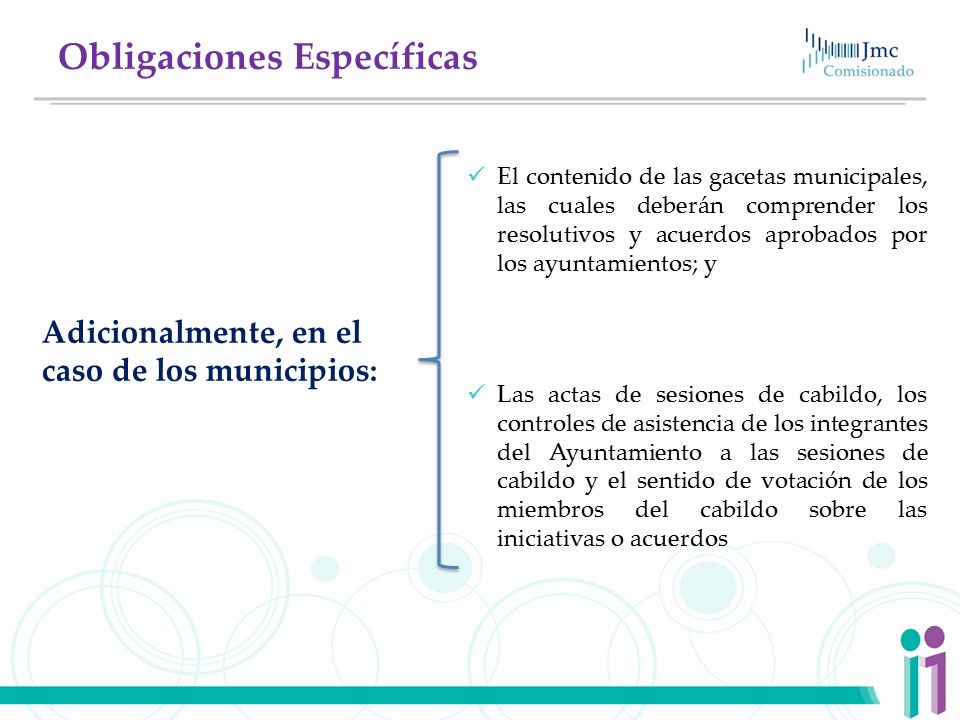 Obligaciones Específicas

Jmc
Comisionado

Adicionalmente, en el caso de los municipios:

✓ El contenido de las gacetas municipales, las cuales deberán comprender los resolutivos y acuerdos aprobados por los ayuntamientos; y

✓ Las actas de sesiones de cabildo, los controles de asistencia de los integrantes del Ayuntamiento a las sesiones de cabildo y el sentido de votación de los miembros del cabildo sobre las iniciativas o acuerdos